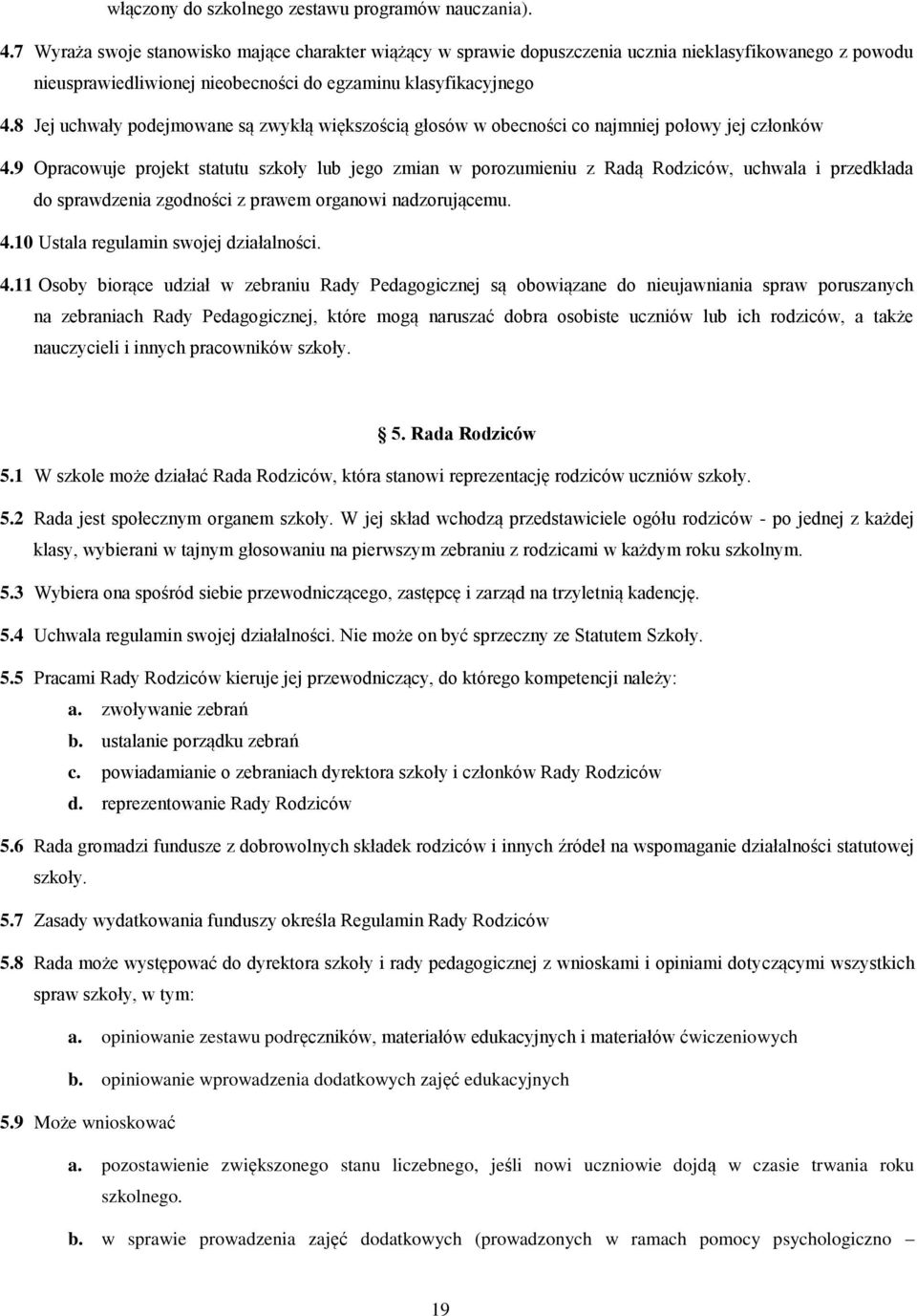 włączony do szkolnego zestawu programów nauczania).

4.7 Wyraża swoje stanowisko mające charakter wiążący w sprawie dopuszczenia ucznia nieklasyfikowanego z powodu nieusprawiedliwionej nieobecności do egzaminu klasyfikacyjnego

4.8 Jej uchwały podejmowane są zwykłą większością głosów w obecności co najmniej połowy jej członków

4.9 Opracowuje projekt statutu szkoły lub jego zmian w porozumieniu z Radą Rodziców, uchwala i przedkłada do sprawdzenia zgodności z prawem organowi nadzorującemu.

4.10 Ustala regulamin swojej działalności.

4.11 Osoby biorące udział w zebraniu Rady Pedagogicznej są obowiązane do nieujawniania spraw poruszanych na zebraniach Rady Pedagogicznej, które mogą naruszać dobra osobiste uczniów lub ich rodziców, a także nauczycieli i innych pracowników szkoły.

5. Rada Rodziców

5.1 W szkole może działać Rada Rodziców, która stanowi reprezentację rodziców uczniów szkoły.

5.2 Rada jest społecznym organem szkoły. W jej skład wchodzą przedstawiciele ogółu rodziców - po jednej z każdej klasy, wybierani w tajnym głosowaniu na pierwszym zebraniu z rodzicami w każdym roku szkolnym.

5.3 Wybiera ona spośród siebie przewodniczącego, zastępcę i zarząd na trzyletnią kadencję.

5.4 Uchwala regulamin swojej działalności. Nie może on być sprzeczny ze Statutem Szkoły.

5.5 Pracami Rady Rodziców kieruje jej przewodniczący, do którego kompetencji należy:
a. zwoływanie zebrań
b. ustalanie porządku zebrań
c. powiadamianie o zebraniach dyrektora szkoły i członków Rady Rodziców
d. reprezentowanie Rady Rodziców

5.6 Rada gromadzi fundusze z dobrowolnych składek rodziców i innych źródeł na wspomaganie działalności statutowej szkoły.

5.7 Zasady wydatkowania funduszy określa Regulamin Rady Rodziców

5.8 Rada może występować do dyrektora szkoły i rady pedagogicznej z wnioskami i opiniami dotyczącymi wszystkich spraw szkoły, w tym:
a. opiniowanie zestawu podręczników, materiałów edukacyjnych i materiałów ćwiczeniowych
b. opiniowanie wprowadzenia dodatkowych zajęć edukacyjnych

5.9 Może wnioskować
a. pozostawienie zwiększonego stanu liczebnego, jeśli nowi uczniowie dojdą w czasie trwania roku szkolnego.
b. w sprawie prowadzenia zajęć dodatkowych (prowadzonych w ramach pomocy psychologiczno –

19